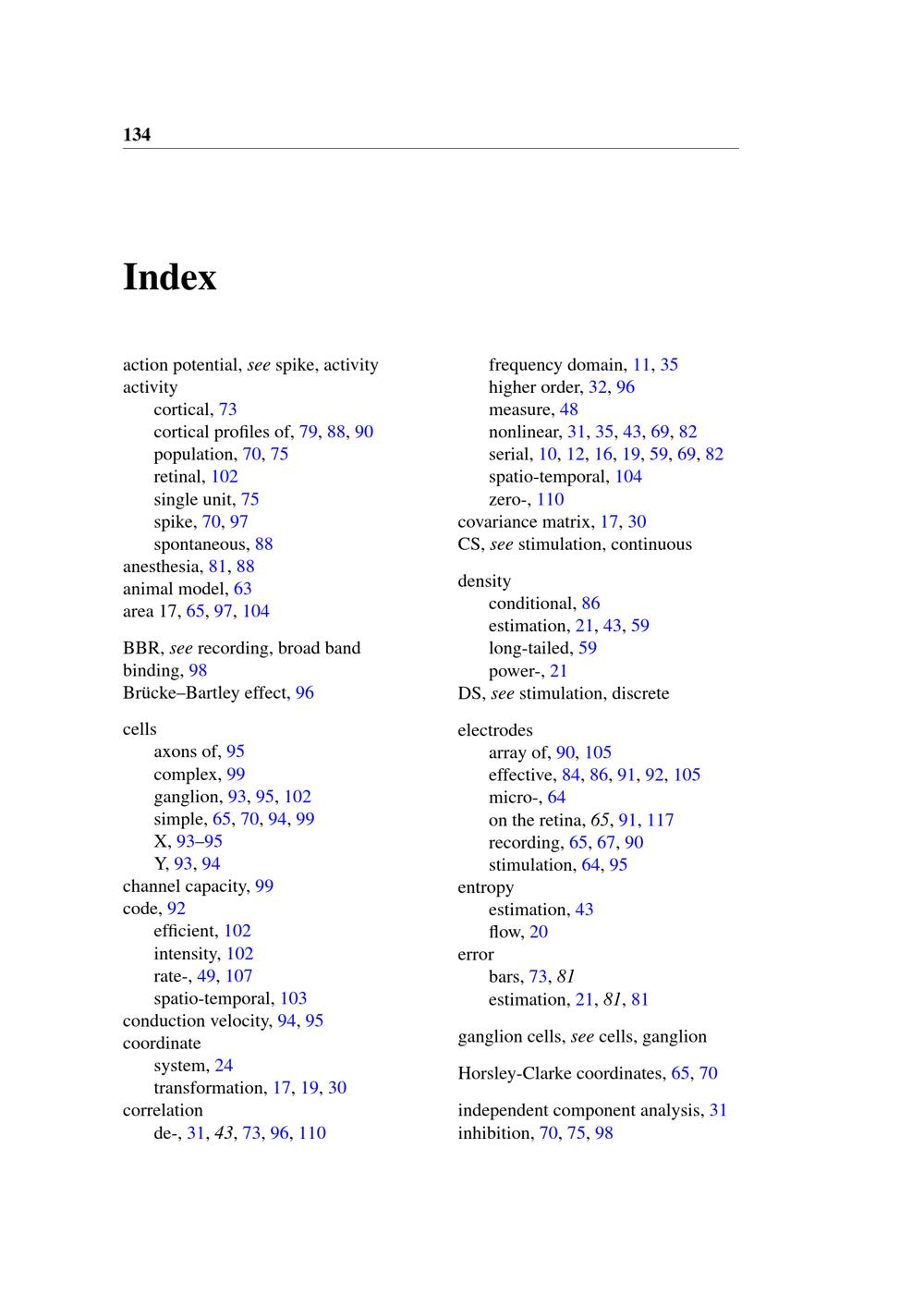 134

Index

action potential, see spike, activity
activity
cortical, 73
cortical profiles of, 79, 88, 90
population, 70, 75
retinal, 102
single unit, 75
spike, 70, 97
spontaneous, 88
anesthesia, 81, 88
animal model, 63
area 17, 65, 97, 104

BBR, see recording, broad band
binding, 98
Brücke–Bartley effect, 96

cells
axons of, 95
complex, 99
ganglion, 93, 95, 102
simple, 65, 70, 94, 99
X, 93–95
Y, 93, 94
channel capacity, 99
code, 92
efficient, 102
intensity, 102
rate-, 49, 107
spatio-temporal, 103
conduction velocity, 94, 95
coordinate
system, 24
transformation, 17, 19, 30
correlation
de-, 31, 43, 73, 96, 110
frequency domain, 11, 35
higher order, 32, 96
measure, 48
nonlinear, 31, 35, 43, 69, 82
serial, 10, 12, 16, 19, 59, 69, 82
spatio-temporal, 104
zero-, 110
covariance matrix, 17, 30
CS, see stimulation, continuous

density
conditional, 86
estimation, 21, 43, 59
long-tailed, 59
power-, 21
DS, see stimulation, discrete

electrodes
array of, 90, 105
effective, 84, 86, 91, 92, 105
micro-, 64
on the retina, 65, 91, 117
recording, 65, 67, 90
stimulation, 64, 95
entropy
estimation, 43
flow, 20
error
bars, 73, 81
estimation, 21, 81, 81

ganglion cells, see cells, ganglion

Horsley-Clarke coordinates, 65, 70

independent component analysis, 31
inhibition, 70, 75, 98